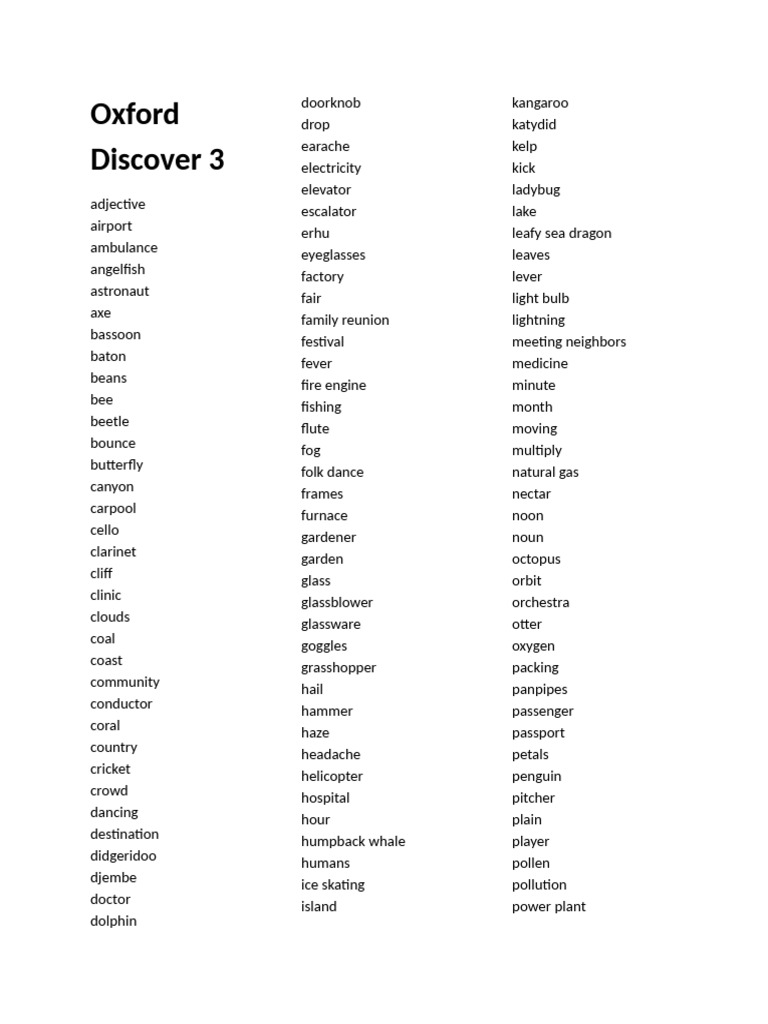 Oxford Discover 3

adjective
airport
ambulance
angelfish
astronaut
axe
bassoon
baton
beans
bee
beetle
bounce
butterfly
canyon
carpool
cello
clarinet
cliff
clinic
clouds
coal
coast
community
conductor
coral
country
cricket
crowd
dancing
destination
didgeridoo
djembe
doctor
dolphin

doorknob
drop
earache
electricity
elevator
escalator
erhu
eyeglasses
factory
fair
family reunion
festival
fever
fire engine
fishing
flute
fog
folk dance
frames
furnace
gardener
garden
glass
glassblower
glassware
goggles
grasshopper
hail
hammer
haze
headache
helicopter
hospital
hour
humpback whale
humans
ice skating
island

kangaroo
katydid
kelp
kick
ladybug
lake
leafy sea dragon
leaves
lever
light bulb
lightning
meeting neighbors
medicine
minute
month
moving
multiply
natural gas
nectar
noon
noun
octopus
orbit
orchestra
otter
oxygen
packing
panpipes
passenger
passport
petals
penguin
pitcher
plain
player
pollen
pollution
power plant